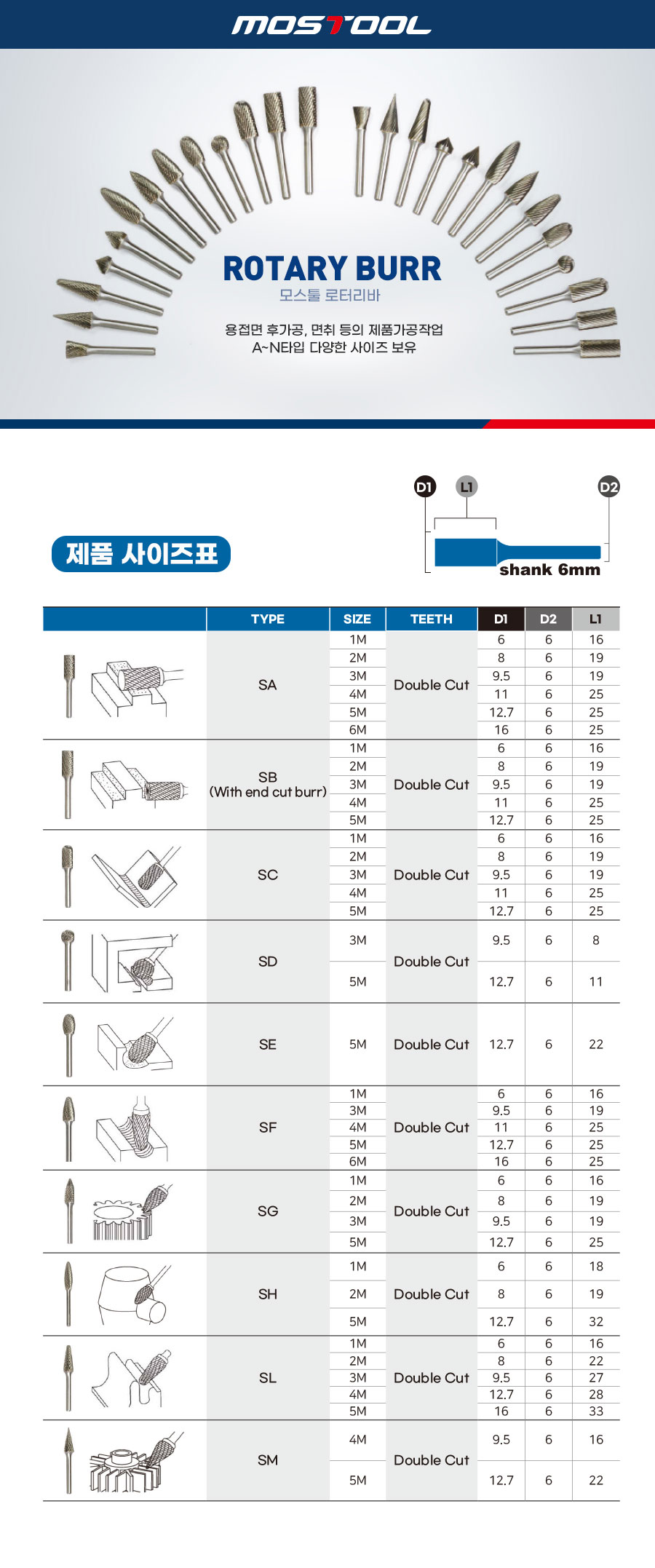 MOSTOOL

ROTARY BURR
모스툴 로터리바

용접면 후가공, 면취 등의 제품가공작업
A~N타입 다양한 사이즈 보유

제품 사이즈표

D1 L1 D2
shank 6mm

| | TYPE | SIZE | TEETH | D1 | D2 | L1 |
|---|---|---|---|---|---|---|
| | SA | 1M | Double Cut | 6 | 6 | 16 |
| | | 2M | | 8 | 6 | 19 |
| | | 3M | | 9.5 | 6 | 19 |
| | | 4M | | 11 | 6 | 25 |
| | | 5M | | 12.7 | 6 | 25 |
| | | 6M | | 16 | 6 | 25 |
| | SB (With end cut burr) | 1M | Double Cut | 6 | 6 | 16 |
| | | 2M | | 8 | 6 | 19 |
| | | 3M | | 9.5 | 6 | 19 |
| | | 4M | | 11 | 6 | 25 |
| | | 5M | | 12.7 | 6 | 25 |
| | SC | 1M | Double Cut | 6 | 6 | 16 |
| | | 2M | | 8 | 6 | 19 |
| | | 3M | | 9.5 | 6 | 19 |
| | | 4M | | 11 | 6 | 25 |
| | | 5M | | 12.7 | 6 | 25 |
| | SD | 3M | Double Cut | 9.5 | 6 | 8 |
| | | 5M | | 12.7 | 6 | 11 |
| | SE | 5M | Double Cut | 12.7 | 6 | 22 |
| | SF | 1M | Double Cut | 6 | 6 | 16 |
| | | 3M | | 9.5 | 6 | 19 |
| | | 4M | | 11 | 6 | 25 |
| | | 5M | | 12.7 | 6 | 25 |
| | | 6M | | 16 | 6 | 25 |
| | SG | 1M | Double Cut | 6 | 6 | 16 |
| | | 2M | | 8 | 6 | 19 |
| | | 3M | | 9.5 | 6 | 19 |
| | | 5M | | 12.7 | 6 | 25 |
| | SH | 1M | Double Cut | 6 | 6 | 18 |
| | | 2M | | 8 | 6 | 19 |
| | | 5M | | 12.7 | 6 | 32 |
| | SL | 1M | Double Cut | 6 | 6 | 16 |
| | | 2M | | 8 | 6 | 22 |
| | | 3M | | 9.5 | 6 | 27 |
| | | 4M | | 12.7 | 6 | 28 |
| | | 5M | | 16 | 6 | 33 |
| | SM | 4M | Double Cut | 9.5 | 6 | 16 |
| | | 5M | | 12.7 | 6 | 22 |